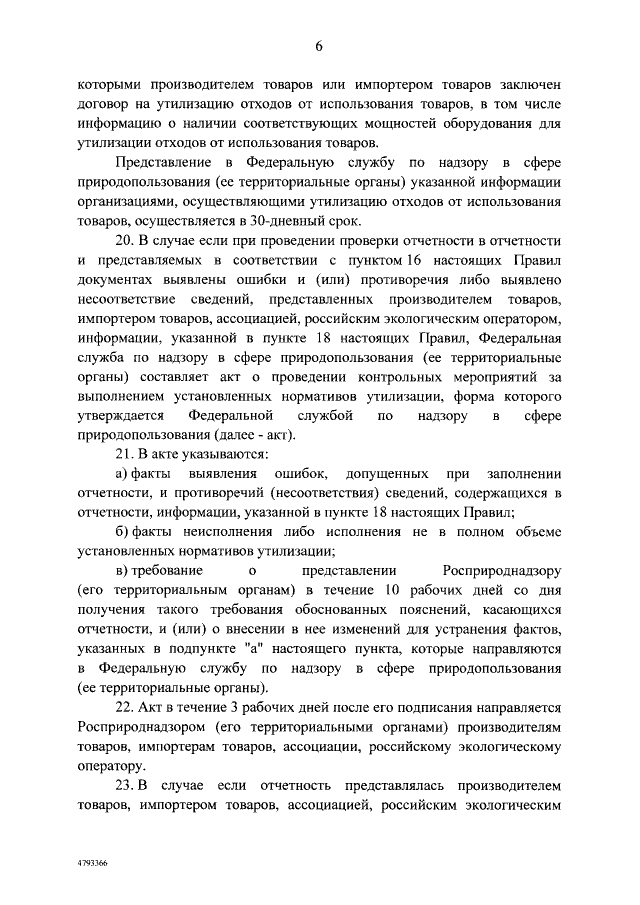 6

которыми производителем товаров или импортером товаров заключен договор на утилизацию отходов от использования товаров, в том числе информацию о наличии соответствующих мощностей оборудования для утилизации отходов от использования товаров.

Представление в Федеральную службу по надзору в сфере природопользования (ее территориальные органы) указанной информации организациями, осуществляющими утилизацию отходов от использования товаров, осуществляется в 30-дневный срок.

20. В случае если при проведении проверки отчетности в отчетности и представляемых в соответствии с пунктом 16 настоящих Правил документах выявлены ошибки и (или) противоречия либо выявлено несоответствие сведений, представленных производителем товаров, импортером товаров, ассоциацией, российским экологическим оператором, информации, указанной в пункте 18 настоящих Правил, Федеральная служба по надзору в сфере природопользования (ее территориальные органы) составляет акт о проведении контрольных мероприятий за выполнением установленных нормативов утилизации, форма которого утверждается Федеральной службой по надзору в сфере природопользования (далее - акт).

21. В акте указываются:

а) факты выявления ошибок, допущенных при заполнении отчетности, и противоречий (несоответствия) сведений, содержащихся в отчетности, информации, указанной в пункте 18 настоящих Правил;

б) факты неисполнения либо исполнения не в полном объеме установленных нормативов утилизации;

в) требование о представлении Росприроднадзору (его территориальным органам) в течение 10 рабочих дней со дня получения такого требования обоснованных пояснений, касающихся отчетности, и (или) о внесении в нее изменений для устранения фактов, указанных в подпункте "а" настоящего пункта, которые направляются в Федеральную службу по надзору в сфере природопользования (ее территориальные органы).

22. Акт в течение 3 рабочих дней после его подписания направляется Росприроднадзором (его территориальными органами) производителям товаров, импортерам товаров, ассоциации, российскому экологическому оператору.

23. В случае если отчетность представлялась производителем товаров, импортером товаров, ассоциацией, российским экологическим

4793366